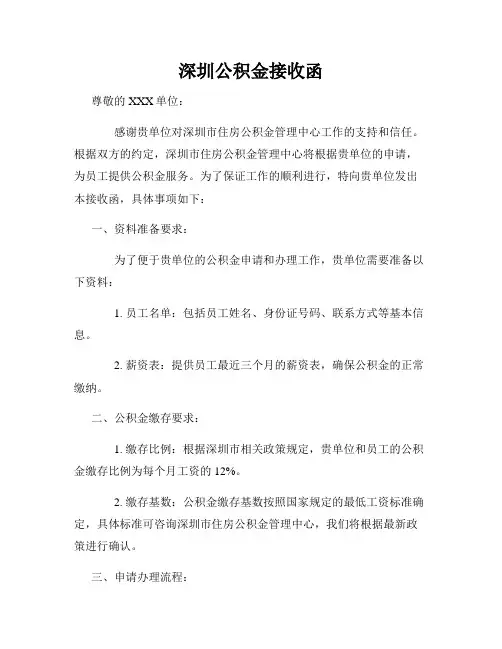 深圳公积金接收函

尊敬的 XXX 单位：

感谢贵单位对深圳市住房公积金管理中心工作的支持和信任。根据双方的约定，深圳市住房公积金管理中心将根据贵单位的申请，为员工提供公积金服务。为了保证工作的顺利进行，特向贵单位发出本接收函，具体事项如下：

一、资料准备要求：

为了便于贵单位的公积金申请和办理工作，贵单位需要准备以下资料：

1. 员工名单：包括员工姓名、身份证号码、联系方式等基本信息。

2. 薪资表：提供员工最近三个月的薪资表，确保公积金的正常缴纳。

二、公积金缴存要求：

1. 缴存比例：根据深圳市相关政策规定，贵单位和员工的公积金缴存比例为每个月工资的 12%。

2. 缴存基数：公积金缴存基数按照国家规定的最低工资标准确定，具体标准可咨询深圳市住房公积金管理中心，我们将根据最新政策进行确认。

三、申请办理流程：